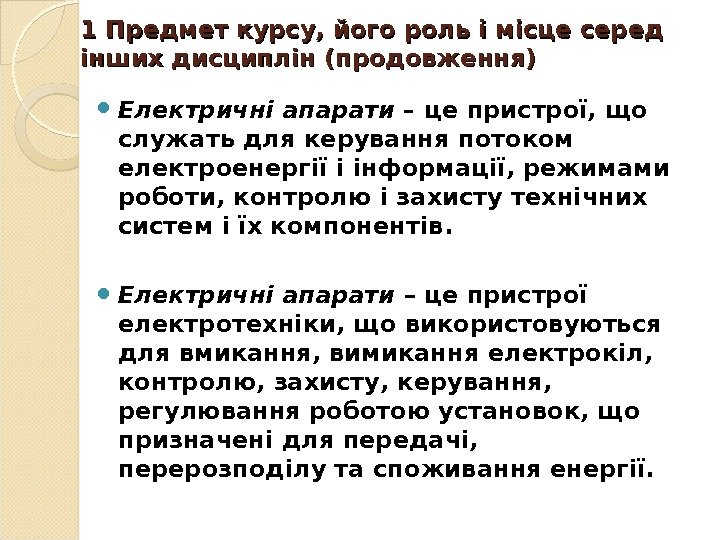 1 Предмет курсу, його роль і місце серед інших дисциплін (продовження)

• Електричні апарати – це пристрої, що служать для керування потоком електроенергії і інформації, режимами роботи, контролю і захисту технічних систем і їх компонентів.

• Електричні апарати – це пристрої електротехніки, що використовуються для вмикання, вимикання електрокіл, контролю, захисту, керування, регулювання роботою установок, що призначені для передачі, перерозподілу та споживання енергії.